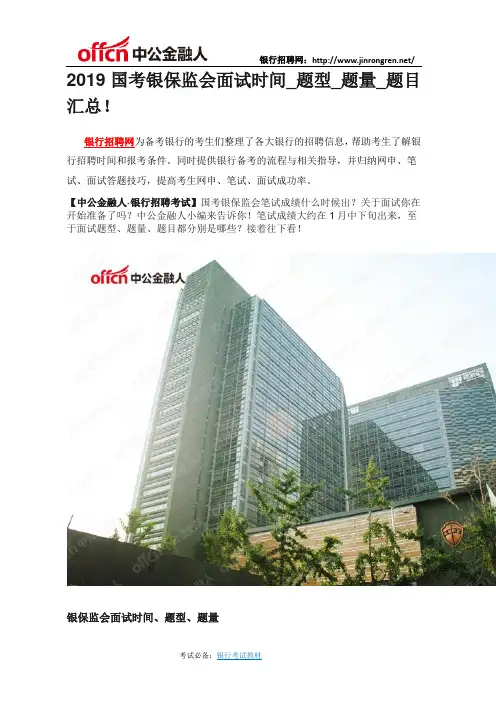 offcn 中公金融人

银行招聘网：http://www.jinrongren.net/

2019 国考银保监会面试时间_题型_题量_题目汇总！

银行招聘网为备考银行的考生们整理了各大银行的招聘信息，帮助考生了解银行招聘时间和报考条件。同时提供银行备考的流程与相关指导，并归纳网申、笔试、面试答题技巧，提高考生网申、笔试、面试成功率。

【中公金融人·银行招聘考试】国考银保监会笔试成绩什么时候出？关于面试你在开始准备了吗？中公金融人小编来告诉你！笔试成绩大约在 1 月中下旬出来，至于面试题型、题量、题目都分别是哪些？接着往下看！

offcn 中公金融人

银保监会面试时间、题型、题量

考试必备：银行考试教材